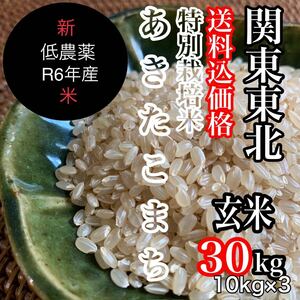 新
低農薬
R6年産
米

関東東北

送料込価格

特別栽培米

あきたこまち

玄米

30kg
10kg×3